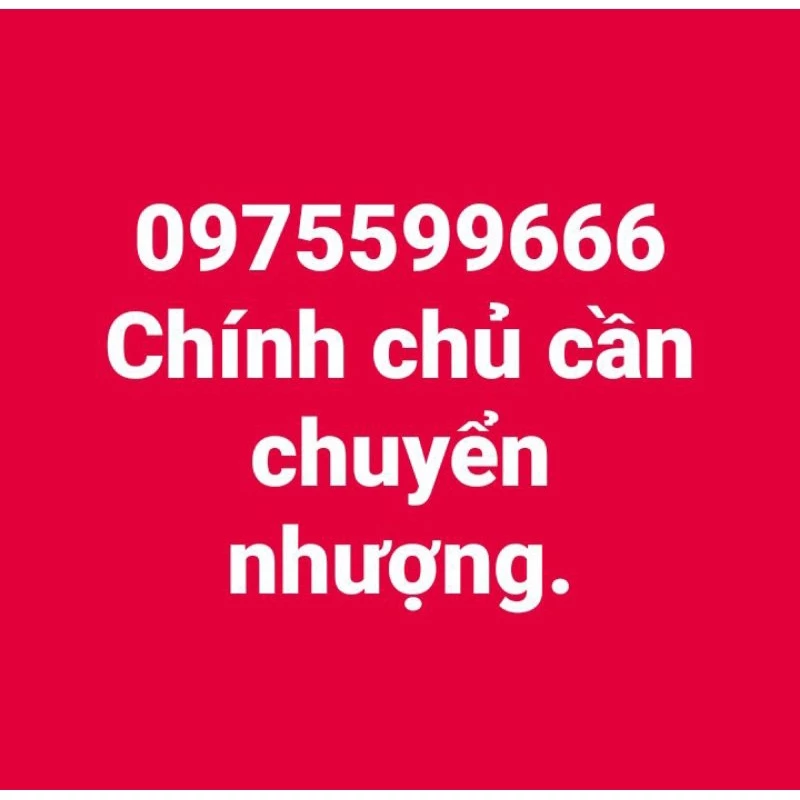 0975599666
Chính chủ cần chuyển nhượng.